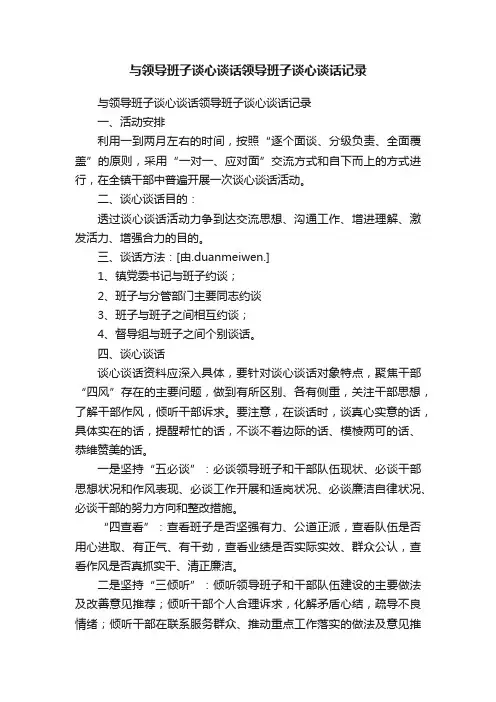 与领导班子谈心谈话领导班子谈心谈话记录

与领导班子谈心谈话领导班子谈心谈话记录

一、活动安排

利用一到两月左右的时间，按照“逐个面谈、分级负责、全面覆盖”的原则，采用“一对一、应对面”交流方式和自下而上的方式进行，在全镇干部中普遍开展一次谈心谈话活动。

二、谈心谈话目的：

透过谈心谈话活动力争到达交流思想、沟通工作、增进理解、激发活力、增强合力的目的。

三、谈话方法：[由.duanmeiwen.]

1、镇党委书记与班子约谈；

2、班子与分管部门主要同志约谈

3、班子与班子之间相互约谈；

4、督导组与班子之间个别谈话。

四、谈心谈话

谈心谈话资料应深入具体，要针对谈心谈话对象特点，聚焦干部“四风”存在的主要问题，做到有所区别、各有侧重，关注干部思想，了解干部作风，倾听干部诉求。要注意，在谈话时，谈真心实意的话，具体实在的话，提醒帮忙的话，不谈不着边际的话、模棱两可的话、恭维赞美的话。

一是坚持“五必谈”：必谈领导班子和干部队伍现状、必谈干部思想状况和作风表现、必谈工作开展和适岗状况、必谈廉洁自律状况、必谈干部的努力方向和整改措施。

“四查看”：查看班子是否坚强有力、公道正派，查看队伍是否用心进取、有正气、有干劲，查看业绩是否实际实效、群众公认，查看作风是否真抓实干、清正廉洁。

二是坚持“三倾听”：倾听领导班子和干部队伍建设的主要做法及改善意见推荐；倾听干部个人合理诉求，化解矛盾心结，疏导不良情绪；倾听干部在联系服务群众、推动重点工作落实的做法及意见推